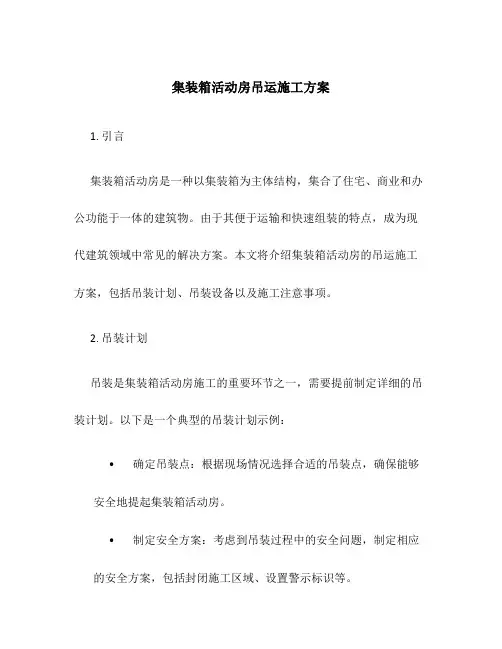 集装箱活动房吊运施工方案

1. 引言

集装箱活动房是一种以集装箱为主体结构，集合了住宅、商业和办公功能于一体的建筑物。由于其便于运输和快速组装的特点，成为现代建筑领域中常见的解决方案。本文将介绍集装箱活动房的吊运施工方案，包括吊装计划、吊装设备以及施工注意事项。

2. 吊装计划

吊装是集装箱活动房施工的重要环节之一，需要提前制定详细的吊装计划。以下是一个典型的吊装计划示例：

• 确定吊装点：根据现场情况选择合适的吊装点，确保能够安全地提起集装箱活动房。

• 制定安全方案：考虑到吊装过程中的安全问题，制定相应的安全方案，包括封闭施工区域、设置警示标识等。